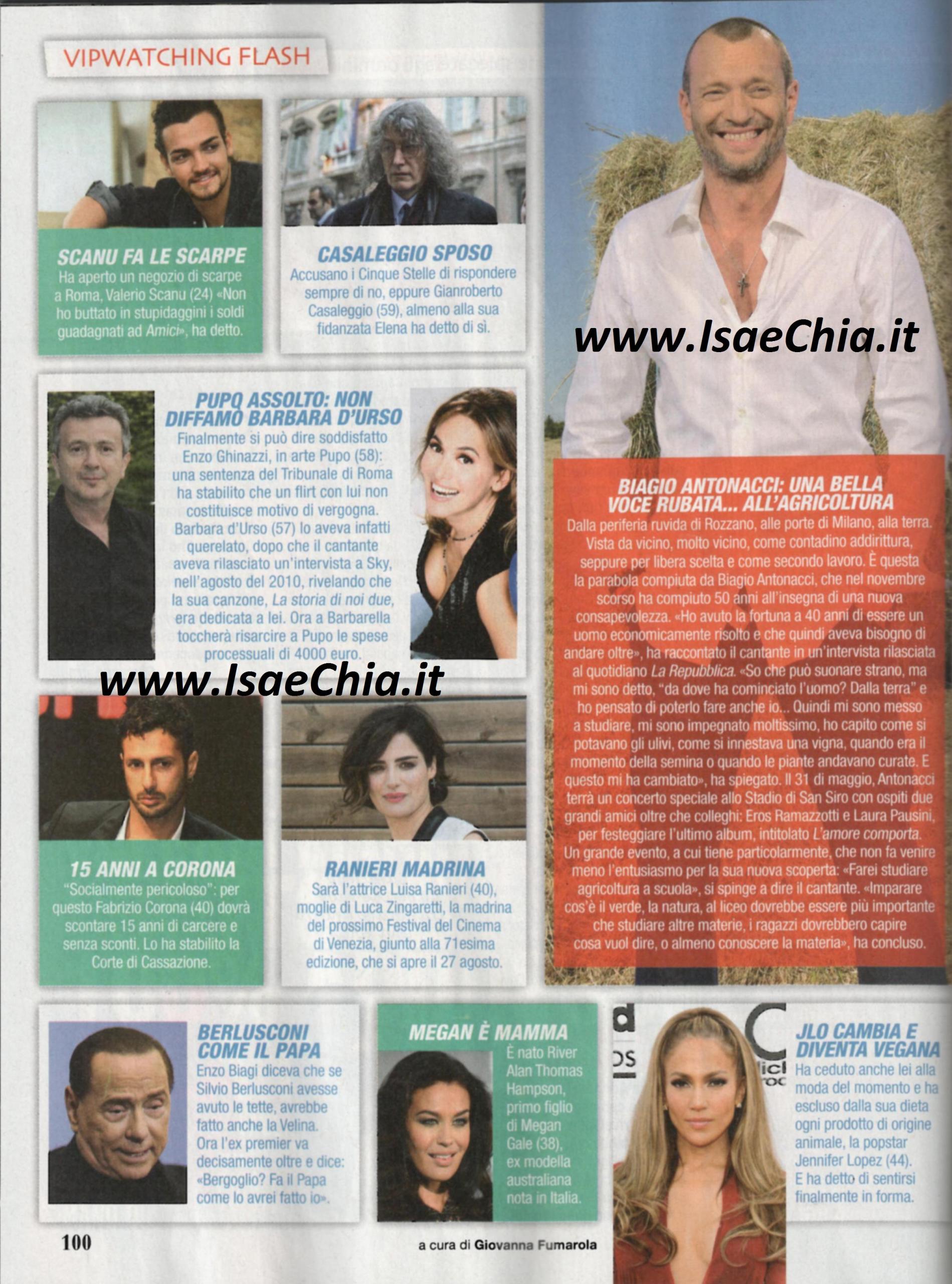 VIPWATCHING FLASH

SCANU FA LE SCARPE
Ha aperto un negozio di scarpe a Roma, Valerio Scanu (24) «Non ho buttato in stupidaggini i soldi guadagnati ad Amici», ha detto.

CASALEGGIO SPOSO
Accusano i Cinque Stelle di rispondere sempre di no, eppure Gianroberto Casaleggio (59), almeno alla sua fidanzata Elena ha detto di sì.

PUPO ASSOLTO: NON DIFFAMÒ BARBARA D'URSO
Finalmente si può dire soddisfatto Enzo Ghinazzi, in arte Pupo (58): una sentenza del Tribunale di Roma ha stabilito che un flirt con lui non costituisce motivo di vergogna. Barbara d'Urso (57) lo aveva infatti querelato, dopo che il cantante aveva rilasciato un'intervista a Sky, nell'agosto del 2010, rivelando che la sua canzone, La storia di noi due, era dedicata a lei. Ora a Barbarella toccherà risarcire a Pupo le spese processuali di 4000 euro.

15 ANNI A CORONA
"Socialmente pericoloso": per questo Fabrizio Corona (40) dovrà scontare 15 anni di carcere e senza sconti. Lo ha stabilito la Corte di Cassazione.

RANIERI MADRINA
Sarà l'attrice Luisa Ranieri (40), moglie di Luca Zingaretti, la madrina del prossimo Festival del Cinema di Venezia, giunto alla 71esima edizione, che si apre il 27 agosto.

BIAGIO ANTONACCI: UNA BELLA VOCE RUBATA... ALL'AGRICOLTURA
Dalla periferia ruvida di Rozzano, alle porte di Milano, alla terra. Vista da vicino, molto vicino, come contadino addirittura, seppure per libera scelta e come secondo lavoro. È questa la parabola compiuta da Biagio Antonacci, che nel novembre scorso ha compiuto 50 anni all'insegna di una nuova consapevolezza. «Ho avuto la fortuna a 40 anni di essere un uomo economicamente risolto e che quindi aveva bisogno di andare oltre», ha raccontato il cantante in un'intervista rilasciata al quotidiano La Repubblica. «So che può suonare strano, ma mi sono detto, "da dove ha cominciato l'uomo? Dalla terra" e ho pensato di poterlo fare anche io... Quindi mi sono messo a studiare, mi sono impegnato moltissimo, ho capito come si potavano gli ulivi, come si innestava una vigna, quando era il momento della semina o quando le piante andavano curate. E questo mi ha cambiato», ha spiegato. Il 31 di maggio, Antonacci terrà un concerto speciale allo Stadio di San Siro con ospiti due grandi amici oltre che colleghi: Eros Ramazzotti e Laura Pausini, per festeggiare l'ultimo album, intitolato L'amore comporta. Un grande evento, a cui tiene particolarmente, che non fa venire meno l'entusiasmo per la sua nuova scoperta: «Farei studiare agricoltura a scuola», si spinge a dire il cantante. «Imparare cos'è il verde, la natura, al liceo dovrebbe essere più importante che studiare altre materie, i ragazzi dovrebbero capire cosa vuol dire, o almeno conoscere la materia», ha concluso.

BERLUSCONI COME IL PAPA
Enzo Biagi diceva che se Silvio Berlusconi avesse avuto le tette, avrebbe fatto anche la Velina. Ora l'ex premier va decisamente oltre e dice: «Bergoglio? Fa il Papa come lo avrei fatto io».

MEGAN È MAMMA
È nato River Alan Thomas Hampson, primo figlio di Megan Gale (38), ex modella australiana nota in Italia.

JLO CAMBIA E DIVENTA VEGANA
Ha ceduto anche lei alla moda del momento e ha escluso dalla sua dieta ogni prodotto di origine animale, la popstar Jennifer Lopez (44). E ha detto di sentirsi finalmente in forma.

100

a cura di Giovanna Fumarola

www.IsaeChia.it